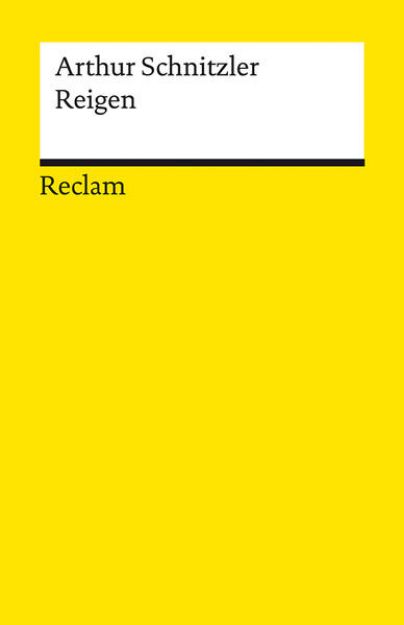 Arthur Schnitzler
Reigen

Reclam